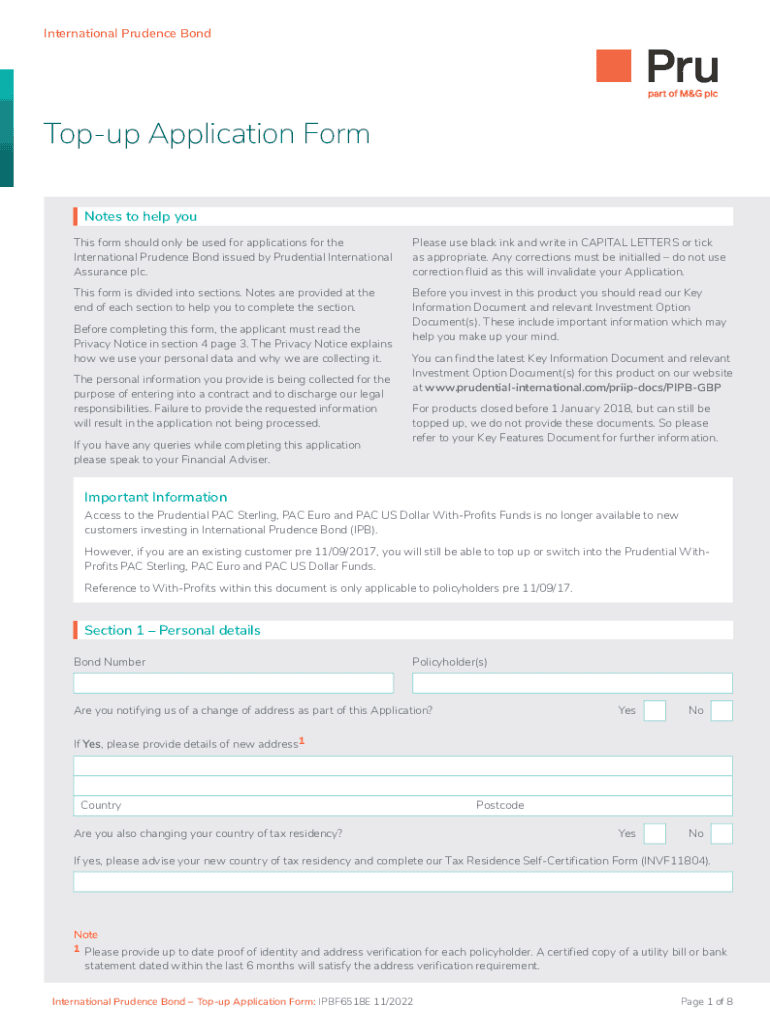 International Prudence Bond

Pru
part of M&G plc

Top-up Application Form

Notes to help you

This form should only be used for applications for the International Prudence Bond issued by Prudential International Assurance plc.

This form is divided into sections. Notes are provided at the end of each section to help you to complete the section.

Before completing this form, the applicant must read the Privacy Notice in section 4 page 3. The Privacy Notice explains how we use your personal data and why we are collecting it.

The personal information you provide is being collected for the purpose of entering into a contract and to discharge our legal responsibilities. Failure to provide the requested information will result in the application not being processed.

If you have any queries while completing this application please speak to your Financial Adviser.

Please use black ink and write in CAPITAL LETTERS or tick as appropriate. Any corrections must be initialled – do not use correction fluid as this will invalidate your Application.

Before you invest in this product you should read our Key Information Document and relevant Investment Option Document(s). These include important information which may help you make up your mind.

You can find the latest Key Information Document and relevant Investment Option Document(s) for this product on our website at www.prudential-international.com/priip-docs/PIPB-GBP

For products closed before 1 January 2018, but can still be topped up, we do not provide these documents. So please refer to your Key Features Document for further information.

Important Information

Access to the Prudential PAC Sterling, PAC Euro and PAC US Dollar With-Profits Funds is no longer available to new customers investing in International Prudence Bond (IPB).

However, if you are an existing customer pre 11/09/2017, you will still be able to top up or switch into the Prudential With-Profits PAC Sterling, PAC Euro and PAC US Dollar Funds.

Reference to With-Profits within this document is only applicable to policyholders pre 11/09/17.

Section 1 – Personal details

Bond Number

Policyholder(s)

Are you notifying us of a change of address as part of this Application? Yes No

If Yes, please provide details of new address$^1$

Country

Postcode

Are you also changing your country of tax residency? Yes No

If yes, please advise your new country of tax residency and complete our Tax Residence Self-Certification Form (INVF11804).

Note

$^1$ Please provide up to date proof of identity and address verification for each policyholder. A certified copy of a utility bill or bank statement dated within the last 6 months will satisfy the address verification requirement.

International Prudence Bond – Top-up Application Form: IPBF6518E 11/2022

Page 1 of 8